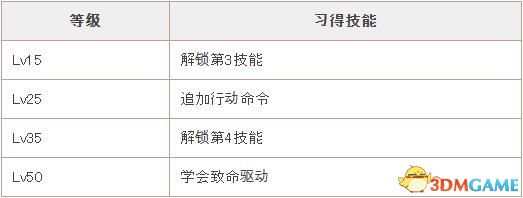 | 等级 | 习得技能 |
|---|---|
| Lv15 | 解锁第3技能 |
| Lv25 | 追加行动命令 |
| Lv35 | 解锁第4技能 |
| Lv50 | 学会致命驱动 |

3DMGAME